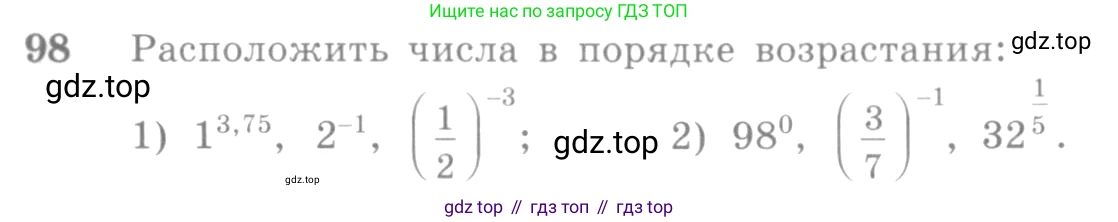 Ищите нас по запросу ГДЗ ТОП

98 Расположить числа в порядке возрастания: gdz.top

gdz.top

1) $1^{3,75}$, $2^{-1}$, $\left(\frac{1}{2}\right)^{-3}$; gdz.top 2) $98^0$, $\left(\frac{3}{7}\right)^{-1}$, $32^{\frac{1}{5}}$.

gdz.top

gdz top // гдз топ // гдз top